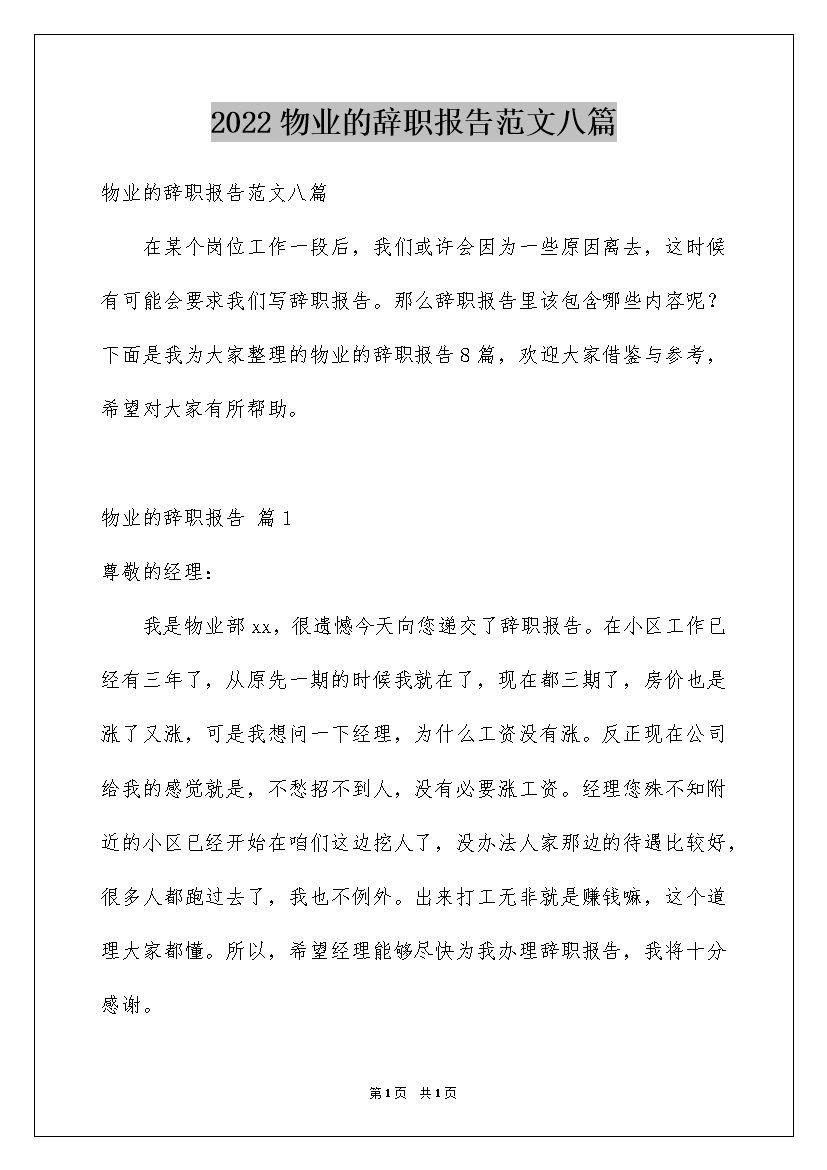 2022物业的辞职报告范文八篇

物业的辞职报告范文八篇

在某个岗位工作一段后，我们或许会因为一些原因离去，这时候有可能会要求我们写辞职报告。那么辞职报告里该包含哪些内容呢？下面是我为大家整理的物业的辞职报告8篇，欢迎大家借鉴与参考，希望对大家有所帮助。

物业的辞职报告 篇1

尊敬的经理：

我是物业部xx，很遗憾今天向您递交了辞职报告。在小区工作已经有三年了，从原先一期的时候我就在了，现在都三期了，房价也是涨了又涨，可是我想问一下经理，为什么工资没有涨。反正现在公司给我的感觉就是，不愁招不到人，没有必要涨工资。经理您殊不知附近的小区已经开始在咱们这边挖人了，没办法人家那边的待遇比较好，很多人都跑过去了，我也不例外。出来打工无非就是赚钱嘛，这个道理大家都懂。所以，希望经理能够尽快为我办理辞职报告，我将十分感谢。

第1页 共1页